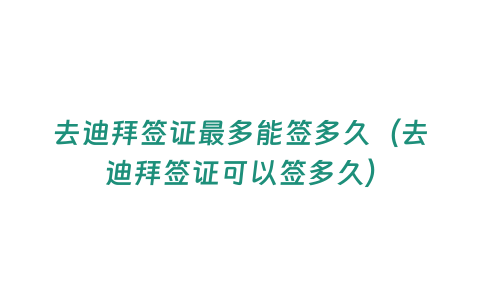 去迪拜签证最多能签多久（去迪拜签证可以签多久）